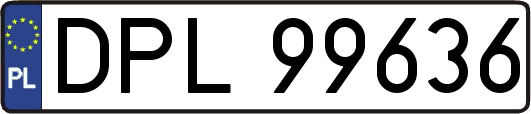 PL
DPL 99636